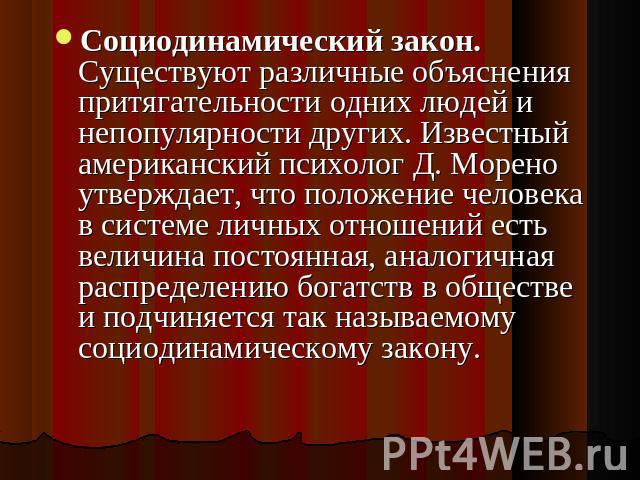 Социодинамический закон. Существуют различные объяснения притягательности одних людей и непопулярности других. Известный американский психолог Д. Морено утверждает, что положение человека в системе личных отношений есть величина постоянная, аналогичная распределению богатств в обществе и подчиняется так называемому социодинамическому закону.

PPt4WEB.ru